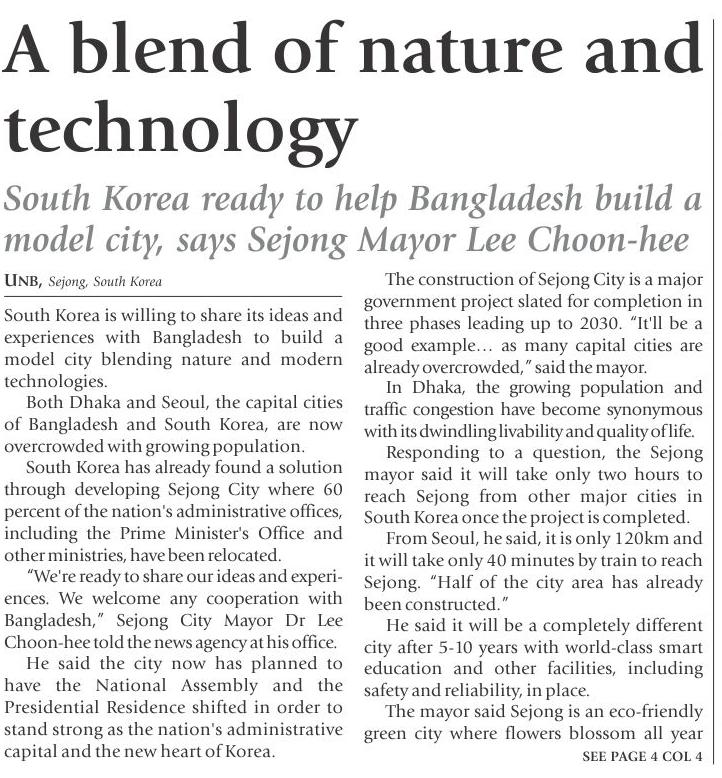 A blend of nature and technology

South Korea ready to help Bangladesh build a model city, says Sejong Mayor Lee Choon-hee

UNB, Sejong, South Korea

South Korea is willing to share its ideas and experiences with Bangladesh to build a model city blending nature and modern technologies.

Both Dhaka and Seoul, the capital cities of Bangladesh and South Korea, are now overcrowded with growing population.

South Korea has already found a solution through developing Sejong City where 60 percent of the nation's administrative offices, including the Prime Minister's Office and other ministries, have been relocated.

"We're ready to share our ideas and experiences. We welcome any cooperation with Bangladesh," Sejong City Mayor Dr Lee Choon-hee told the news agency at his office.

He said the city now has planned to have the National Assembly and the Presidential Residence shifted in order to stand strong as the nation's administrative capital and the new heart of Korea.

The construction of Sejong City is a major government project slated for completion in three phases leading up to 2030. "It'll be a good example… as many capital cities are already overcrowded," said the mayor.

In Dhaka, the growing population and traffic congestion have become synonymous with its dwindling livability and quality of life.

Responding to a question, the Sejong mayor said it will take only two hours to reach Sejong from other major cities in South Korea once the project is completed.

From Seoul, he said, it is only 120km and it will take only 40 minutes by train to reach Sejong. "Half of the city area has already been constructed."

He said it will be a completely different city after 5-10 years with world-class smart education and other facilities, including safety and reliability, in place.

The mayor said Sejong is an eco-friendly green city where flowers blossom all year

SEE PAGE 4 COL 4